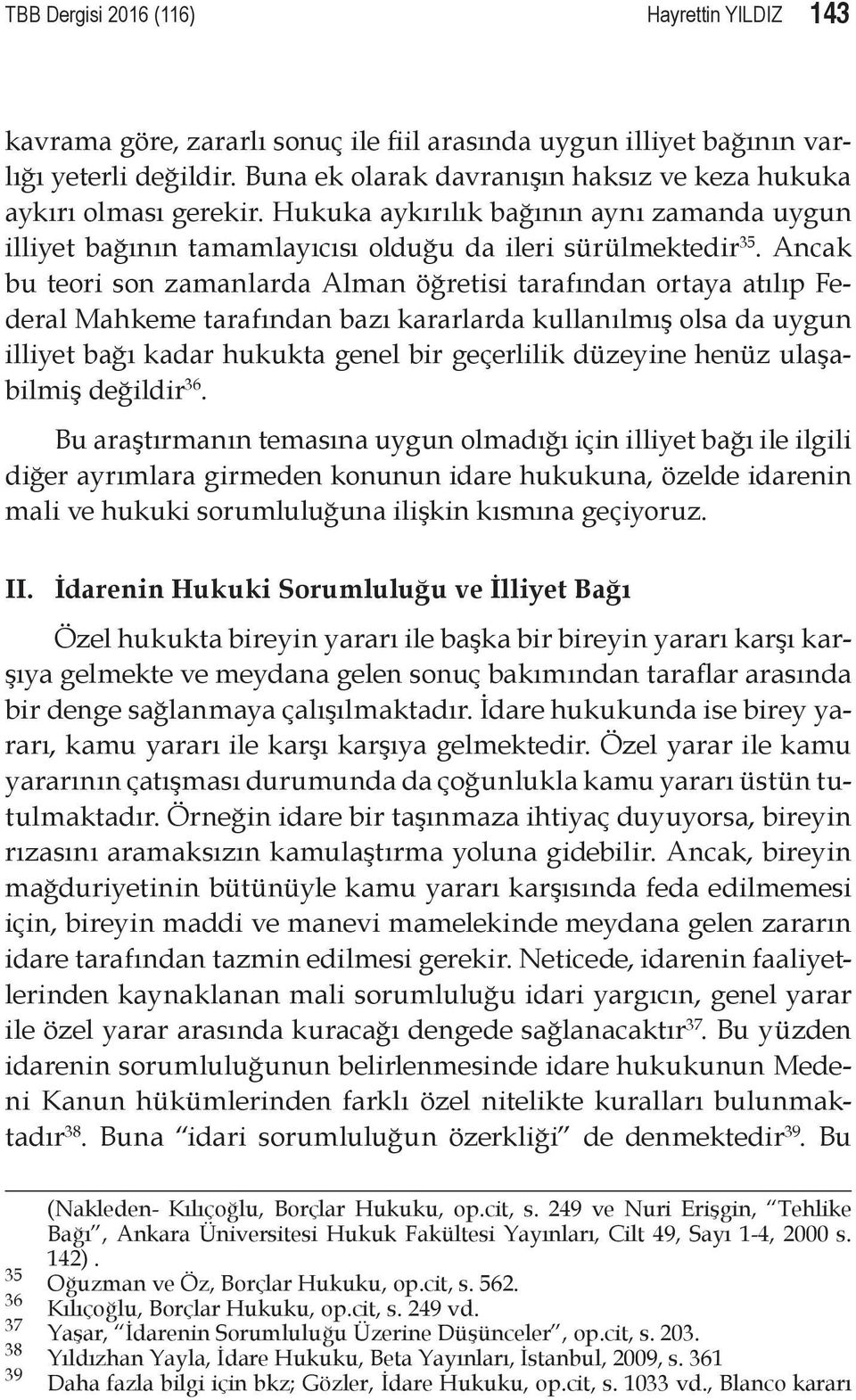 TBB Dergisi 2016 (116) Hayrettin YILDIZ 143

kavrama göre, zararlı sonuç ile fiil arasında uygun illiyet bağının varlığı yeterli değildir. Buna ek olarak davranışın haksız ve keza hukuka aykırı olması gerekir. Hukuka aykırılık bağının aynı zamanda uygun illiyet bağının tamamlayıcısı olduğu da ileri sürülmektedir$^{35}$. Ancak bu teori son zamanlarda Alman öğretisi tarafından ortaya atılıp Federal Mahkeme tarafından bazı kararlarda kullanılmış olsa da uygun illiyet bağı kadar hukukta genel bir geçerlilik düzeyine henüz ulaşabilmiş değildir$^{36}$.

Bu araştırmanın temasına uygun olmadığı için illiyet bağı ile ilgili diğer ayrımlara girmeden konunun idare hukukuna, özelde idarenin mali ve hukuki sorumluluğuna ilişkin kısmına geçiyoruz.

II. İdarenin Hukuki Sorumluluğu ve İlliyet Bağı

Özel hukukta bireyin yararı ile başka bir bireyin yararı karşı karşıya gelmekte ve meydana gelen sonuç bakımından taraflar arasında bir denge sağlanmaya çalışılmaktadır. İdare hukukunda ise birey yararı, kamu yararı ile karşı karşıya gelmektedir. Özel yarar ile kamu yararının çatışması durumunda da çoğunlukla kamu yararı üstün tutulmaktadır. Örneğin idare bir taşınmaza ihtiyaç duyuyorsa, bireyin rızasını aramaksızın kamulaştırma yoluna gidebilir. Ancak, bireyin mağduriyetinin bütünüyle kamu yararı karşısında feda edilmemesi için, bireyin maddi ve manevi mamelekinde meydana gelen zararın idare tarafından tazmin edilmesi gerekir. Neticede, idarenin faaliyetlerinden kaynaklanan mali sorumluluğu idari yargıcın, genel yarar ile özel yarar arasında kuracağı dengede sağlanacaktır$^{37}$. Bu yüzden idarenin sorumluluğunun belirlenmesinde idare hukukunun Medeni Kanun hükümlerinden farklı özel nitelikte kuralları bulunmaktadır$^{38}$. Buna "idari sorumluluğun özerkliği" de denmektedir$^{39}$. Bu

(Nakleden- Kılıçoğlu, Borçlar Hukuku, op.cit, s. 249 ve Nuri Erişgin, "Tehlike Bağı", Ankara Üniversitesi Hukuk Fakültesi Yayınları, Cilt 49, Sayı 1-4, 2000 s. 142).
35 Oğuzman ve Öz, Borçlar Hukuku, op.cit, s. 562.
36 Kılıçoğlu, Borçlar Hukuku, op.cit, s. 249 vd.
37 Yaşar, "İdarenin Sorumluluğu Üzerine Düşünceler", op.cit, s. 203.
38 Yıldızhan Yayla, İdare Hukuku, Beta Yayınları, İstanbul, 2009, s. 361
39 Daha fazla bilgi için bkz; Gözler, İdare Hukuku, op.cit, s. 1033 vd., Blanco kararı